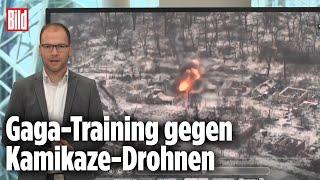 Bild

Gaga-Training gegen Kamikaze-Drohnen